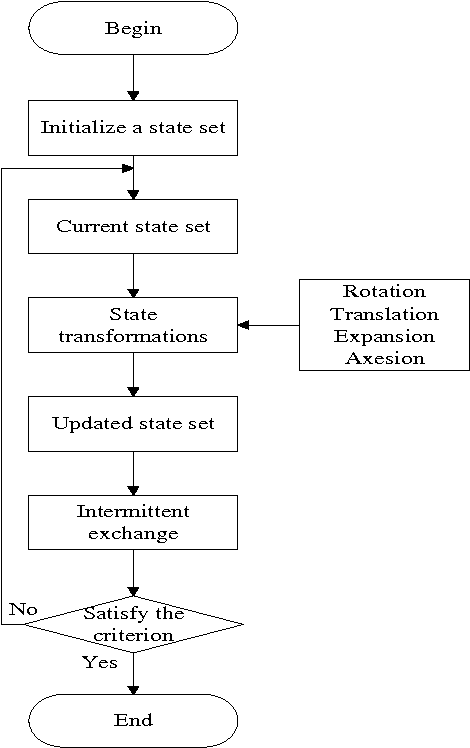 Begin

Initialize a state set

Current state set

State transformations

Rotation
Translation
Expansion
Axesion

Updated state set

Intermittent exchange

No

Satisfy the criterion

Yes

End